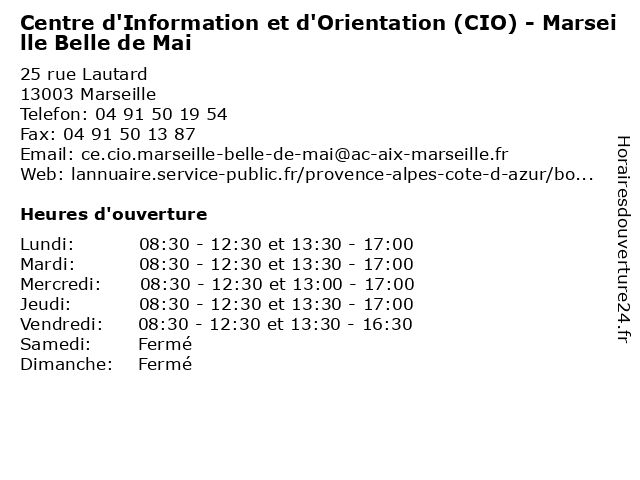 Centre d'Information et d'Orientation (CIO) - Marseille Belle de Mai

25 rue Lautard
13003 Marseille
Telefon: 04 91 50 19 54
Fax: 04 91 50 13 87
Email: ce.cio.marseille-belle-de-mai@ac-aix-marseille.fr
Web: lannuaire.service-public.fr/provence-alpes-cote-d-azur/bo...

Heures d'ouverture

| | |
|---|---|
| Lundi: | 08:30 - 12:30 et 13:30 - 17:00 |
| Mardi: | 08:30 - 12:30 et 13:30 - 17:00 |
| Mercredi: | 08:30 - 12:30 et 13:00 - 17:00 |
| Jeudi: | 08:30 - 12:30 et 13:30 - 17:00 |
| Vendredi: | 08:30 - 12:30 et 13:30 - 16:30 |
| Samedi: | Fermé |
| Dimanche: | Fermé |

Horairesdouverture24.fr